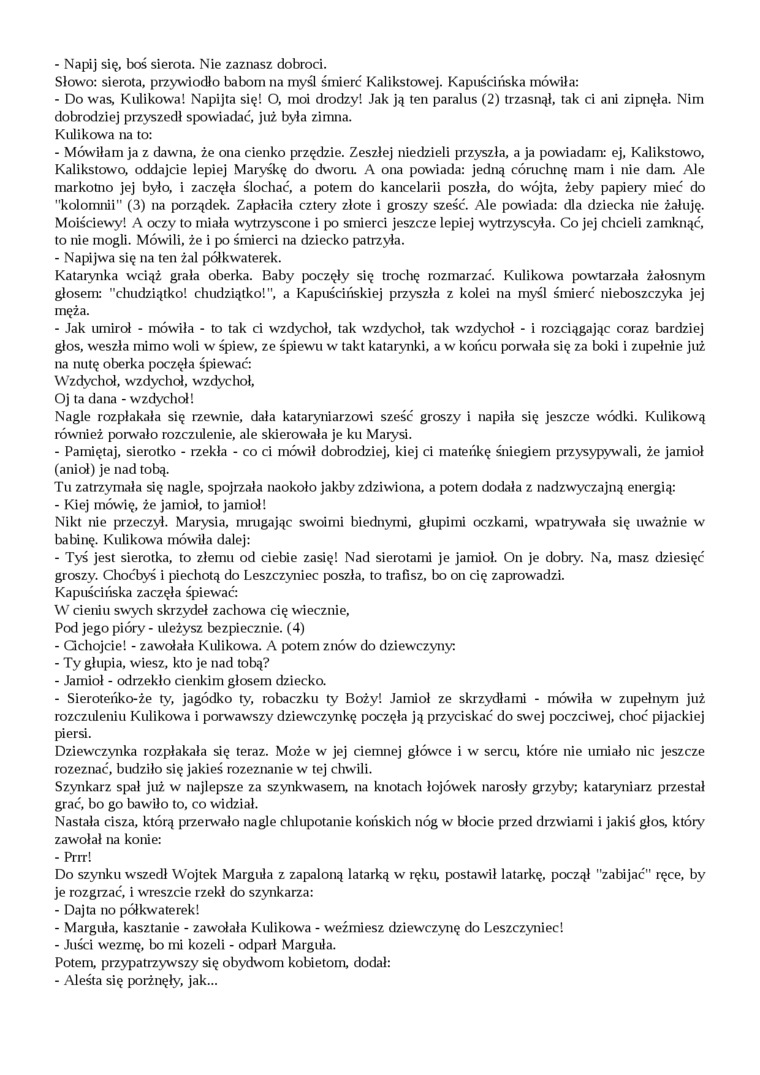 - Napij się, boś sierota. Nie zaznasz dobroci.
Słowo: sierota, przywiodło babom na myśl śmierć Kalikstowej. Kapuścińska mówiła:
- Do was, Kulikowa! Napijta się! O, moi drodzy! Jak ją ten paralus (2) trzasnął, tak ci ani zipnęła. Nim dobrodziej przyszedł spowiadać, już była zimna.
Kulikowa na to:
- Mówiłam ja z dawna, że ona cienko przędzie. Zeszłej niedzieli przyszła, a ja powiadam: ej, Kalikstowo, Kalikstowo, oddajcie lepiej Maryśkę do dworu. A ona powiada: jedną córuchnę mam i nie dam. Ale markotno jej było, i zaczęła ślochać, a potem do kancelarii poszła, do wójta, żeby papiery mieć do "kolomnii" (3) na porządek. Zapłaciła cztery złote i groszy sześć. Ale powiada: dla dziecka nie żałuję. Moiściewy! A oczy to miała wytrzyscone i po smierci jeszcze lepiej wytrzyscyła. Co jej chcieli zamknąć, to nie mogli. Mówili, że i po śmierci na dziecko patrzyła.
- Napijwa się na ten żal półkwaterek.
Katarynka wciąż grała oberka. Baby poczęły się trochę rozmarzać. Kulikowa powtarzała żałosnym głosem: "chudziątko! chudziątko!", a Kapuścińskiej przyszła z kolei na myśl śmierć nieboszczyka jej męża.
- Jak umiroł - mówiła - to tak ci wzdychoł, tak wzdychoł, tak wzdychoł - i rozciągając coraz bardziej głos, weszła mimo woli w śpiew, ze śpiewu w takt katarynki, a w końcu porwała się za boki i zupełnie już na nutę oberka poczęła śpiewać:
Wzdychoł, wzdychoł, wzdychoł,
Oj ta dana - wzdychoł!
Nagle rozpłakała się rzewnie, dała kataryniarzowi sześć groszy i napiła się jeszcze wódki. Kulikową również porwało rozczulenie, ale skierowała je ku Marysi.
- Pamiętaj, sierotko - rzekła - co ci mówił dobrodziej, kiej ci mateńkę śniegiem przysypywali, że jamioł (anioł) je nad tobą.
Tu zatrzymała się nagle, spojrzała naokoło jakby zdziwiona, a potem dodała z nadzwyczajną energią:
- Kiej mówię, że jamioł, to jamioł!
Nikt nie przeczył. Marysia, mrugając swoimi biednymi, głupimi oczkami, wpatrywała się uważnie w babinę. Kulikowa mówiła dalej:
- Tyś jest sierotka, to złemu od ciebie zasię! Nad sierotami je jamioł. On je dobry. Na, masz dziesięć groszy. Choćbyś i piechotą do Leszczyniec poszła, to trafisz, bo on cię zaprowadzi.
Kapuścińska zaczęła śpiewać:
W cieniu swych skrzydeł zachowa cię wiecznie,
Pod jego pióry - uleżysz bezpiecznie. (4)
- Cichojcie! - zawołała Kulikowa. A potem znów do dziewczyny:
- Ty głupia, wiesz, kto je nad tobą?
- Jamioł - odrzekło cienkim głosem dziecko.
- Sieroteńko-że ty, jagódko ty, robaczku ty Boży! Jamioł ze skrzydłami - mówiła w zupełnym już rozczuleniu Kulikowa i porwawszy dziewczynkę poczęła ją przyciskać do swej poczciwej, choć pijackiej piersi.
Dziewczynka rozpłakała się teraz. Może w jej ciemnej główce i w sercu, które nie umiało nic jeszcze rozeznać, budziło się jakieś rozeznanie w tej chwili.
Szynkarz spał już w najlepsze za szynkwasem, na knotach łojówek narosły grzyby; kataryniarz przestał grać, bo go bawiło to, co widział.
Nastała cisza, którą przerwało nagle chlupotanie końskich nóg w błocie przed drzwiami i jakiś głos, który zawołał na konie:
- Prrr!
Do szynku wszedł Wojtek Marguła z zapaloną latarką w ręku, postawił latarkę, począł "zabijać" ręce, by je rozgrzać, i wreszcie rzekł do szynkarza:
- Dajta no półkwaterek!
- Marguła, kasztanie - zawołała Kulikowa - weźmiesz dziewczynę do Leszczyniec!
- Juści wezmę, bo mi kozeli - odparł Marguła.
Potem, przypatrzywszy się obydwom kobietom, dodał:
- Aleśta się porżnęły, jak...